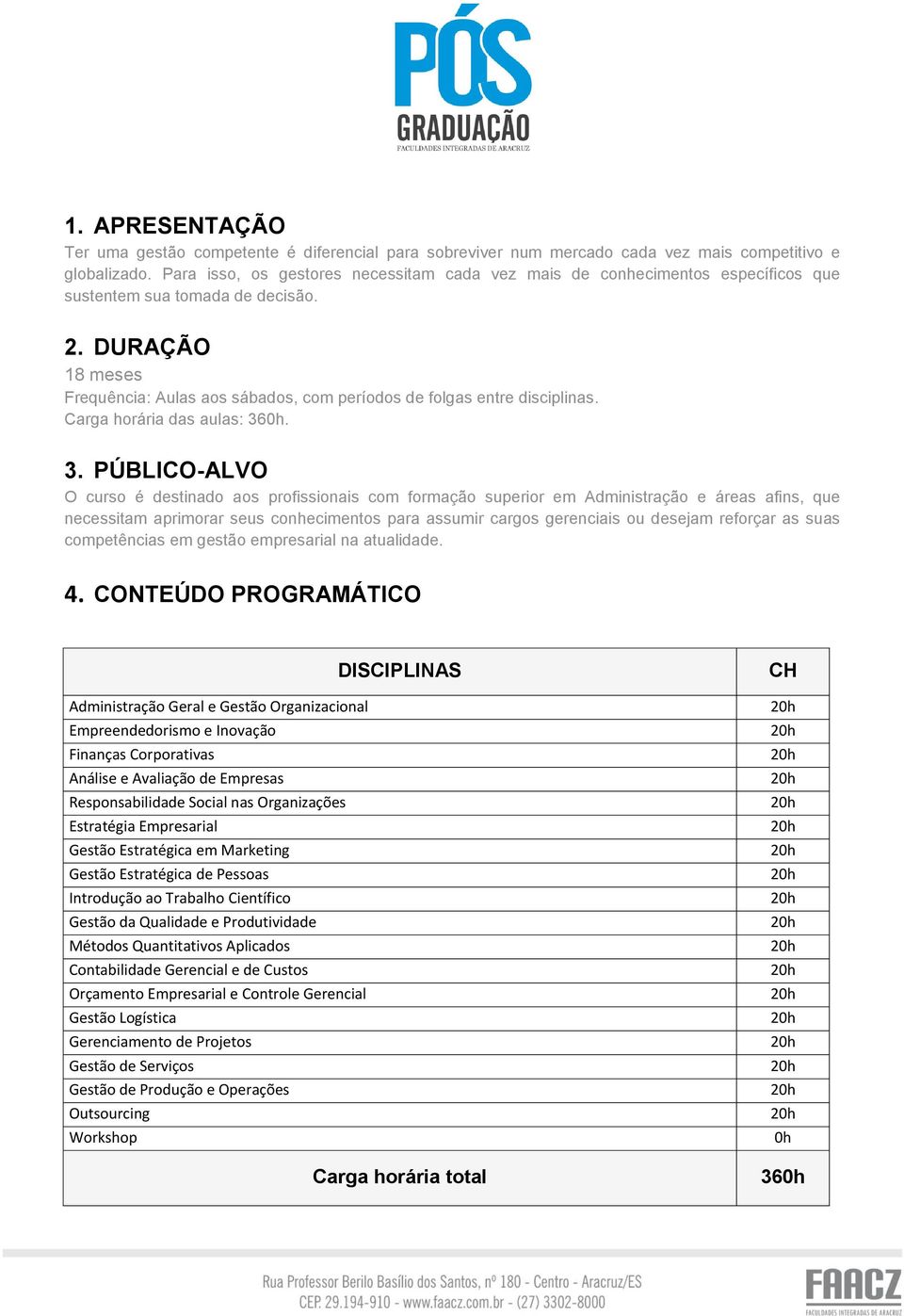 PÓS
GRADUAÇÃO
FACULDADES INTEGRADAS DE ARACRUZ

1. APRESENTAÇÃO
Ter uma gestão competente é diferencial para sobreviver num mercado cada vez mais competitivo e globalizado. Para isso, os gestores necessitam cada vez mais de conhecimentos específicos que sustentem sua tomada de decisão.

2. DURAÇÃO
18 meses
Frequência: Aulas aos sábados, com períodos de folgas entre disciplinas.
Carga horária das aulas: 360h.

3. PÚBLICO-ALVO
O curso é destinado aos profissionais com formação superior em Administração e áreas afins, que necessitam aprimorar seus conhecimentos para assumir cargos gerenciais ou desejam reforçar as suas competências em gestão empresarial na atualidade.

4. CONTEÚDO PROGRAMÁTICO

| DISCIPLINAS | CH |
|---|---|
| Administração Geral e Gestão Organizacional | 20h |
| Empreendedorismo e Inovação | 20h |
| Finanças Corporativas | 20h |
| Análise e Avaliação de Empresas | 20h |
| Responsabilidade Social nas Organizações | 20h |
| Estratégia Empresarial | 20h |
| Gestão Estratégica em Marketing | 20h |
| Gestão Estratégica de Pessoas | 20h |
| Introdução ao Trabalho Científico | 20h |
| Gestão da Qualidade e Produtividade | 20h |
| Métodos Quantitativos Aplicados | 20h |
| Contabilidade Gerencial e de Custos | 20h |
| Orçamento Empresarial e Controle Gerencial | 20h |
| Gestão Logística | 20h |
| Gerenciamento de Projetos | 20h |
| Gestão de Serviços | 20h |
| Gestão de Produção e Operações | 20h |
| Outsourcing | 20h |
| Workshop | 0h |
| Carga horária total | 360h |

Rua Professor Berilo Basílio dos Santos, nº 180 - Centro - Aracruz/ES
CEP. 29.194-910 - www.faacz.com.br - (27) 3302-8000

FAACZ
FACULDADES INTEGRADAS DE ARACRUZ